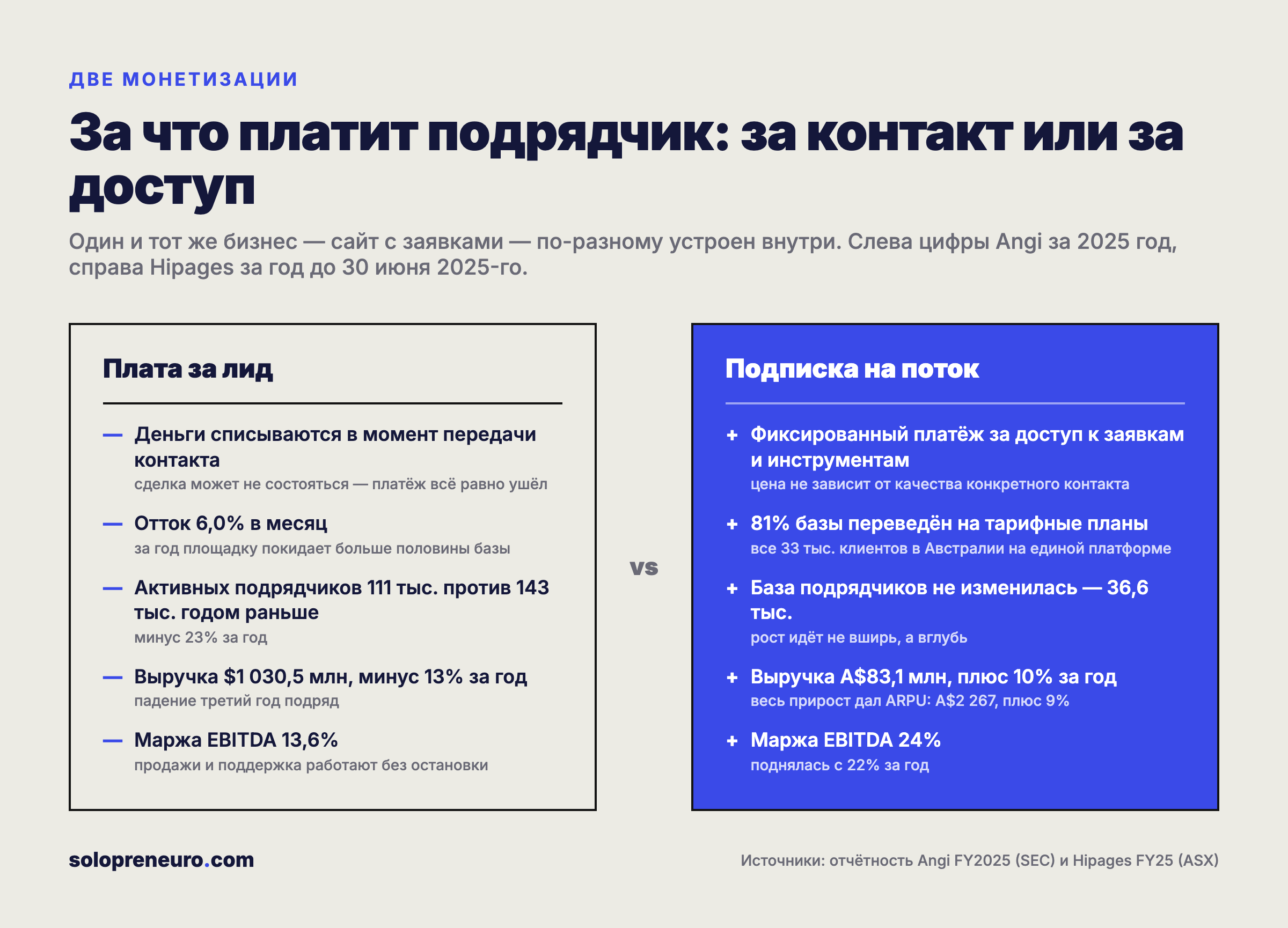 ДВЕ МОНЕТИЗАЦИИ

За что платит подрядчик: за контакт или за доступ

Один и тот же бизнес — сайт с заявками — по-разному устроен внутри. Слева цифры Angi за 2025 год, справа Hipages за год до 30 июня 2025-го.

Плата за лид

— Деньги списываются в момент передачи контакта
сделка может не состояться — платёж всё равно ушёл

— Отток 6,0% в месяц
за год площадку покидает больше половины базы

— Активных подрядчиков 111 тыс. против 143 тыс. годом раньше
минус 23% за год

— Выручка $1 030,5 млн, минус 13% за год
падение третий год подряд

— Маржа EBITDA 13,6%
продажи и поддержка работают без остановки

vs

Подписка на поток

+ Фиксированный платёж за доступ к заявкам и инструментам
цена не зависит от качества конкретного контакта

+ 81% базы переведён на тарифные планы
все 33 тыс. клиентов в Австралии на единой платформе

+ База подрядчиков не изменилась — 36,6 тыс.
рост идёт не вширь, а вглубь

+ Выручка A$83,1 млн, плюс 10% за год
весь прирост дал ARPU: A$2 267, плюс 9%

+ Маржа EBITDA 24%
поднялась с 22% за год

solopreneuro.com

Источники: отчётность Angi FY2025 (SEC) и Hipages FY25 (ASX)